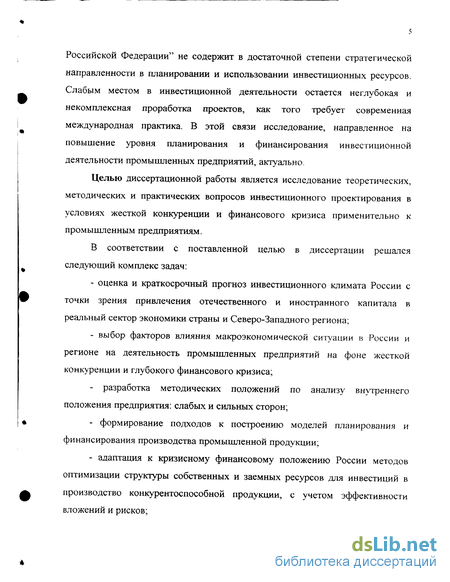 5

Российской Федерации" не содержит в достаточной степени стратегической направленности в планировании и использовании инвестиционных ресурсов. Слабым местом в инвестиционной деятельности остается неглубокая и некомплексная проработка проектов, как того требует современная международная практика. В этой связи исследование, направленное на повышение уровня планирования и финансирования инвестиционной деятельности промышленных предприятий, актуально.

Целью диссертационной работы является исследование теоретических, методических и практических вопросов инвестиционного проектирования в условиях жесткой конкуренции и финансового кризиса применительно к промышленным предприятиям.

В соответствии с поставленной целью в диссертации решался следующий комплекс задач:

- оценка и краткосрочный прогноз инвестиционного климата России с точки зрения привлечения отечественного и иностранного капитала в реальный сектор экономики страны и Северо-Западного региона;

- выбор факторов влияния макроэкономической ситуации в России и регионе на деятельность промышленных предприятий на фоне жесткой конкуренции и глубокого финансового кризиса;

- разработка методических положений по анализу внутреннего положения предприятия: слабых и сильных сторон;

- формирование подходов к построению моделей планирования и финансирования производства промышленной продукции;

- адаптация к кризисному финансовому положению России методов оптимизации структуры собственных и заемных ресурсов для инвестиций в производство конкурентоспособной продукции, с учетом эффективности вложений и рисков;

dsLib.net
библиотека диссертаций